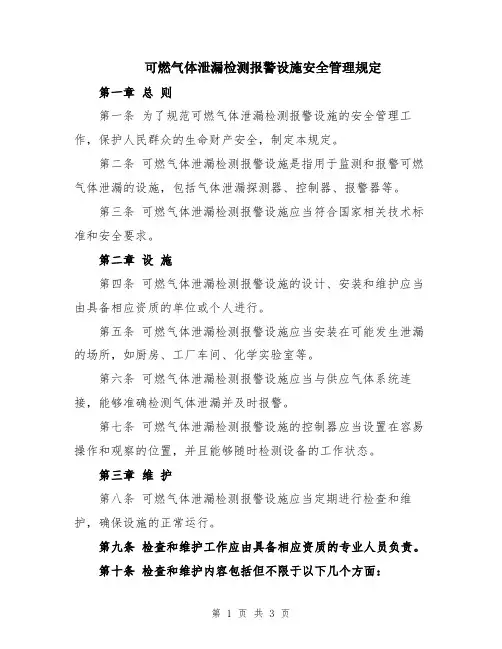 可燃气体泄漏检测报警设施安全管理规定

第一章 总 则

第一条 为了规范可燃气体泄漏检测报警设施的安全管理工作，保护人民群众的生命财产安全，制定本规定。

第二条 可燃气体泄漏检测报警设施是指用于监测和报警可燃气体泄漏的设施，包括气体泄漏探测器、控制器、报警器等。

第三条 可燃气体泄漏检测报警设施应当符合国家相关技术标准和安全要求。

第二章 设 施

第四条 可燃气体泄漏检测报警设施的设计、安装和维护应当由具备相应资质的单位或个人进行。

第五条 可燃气体泄漏检测报警设施应当安装在可能发生泄漏的场所，如厨房、工厂车间、化学实验室等。

第六条 可燃气体泄漏检测报警设施应当与供应气体系统连接，能够准确检测气体泄漏并及时报警。

第七条 可燃气体泄漏检测报警设施的控制器应当设置在容易操作和观察的位置，并且能够随时检测设备的工作状态。

第三章 维 护

第八条 可燃气体泄漏检测报警设施应当定期进行检查和维护，确保设施的正常运行。

第九条 检查和维护工作应由具备相应资质的专业人员负责。

第十条 检查和维护内容包括但不限于以下几个方面：

第 1 页 共 3 页